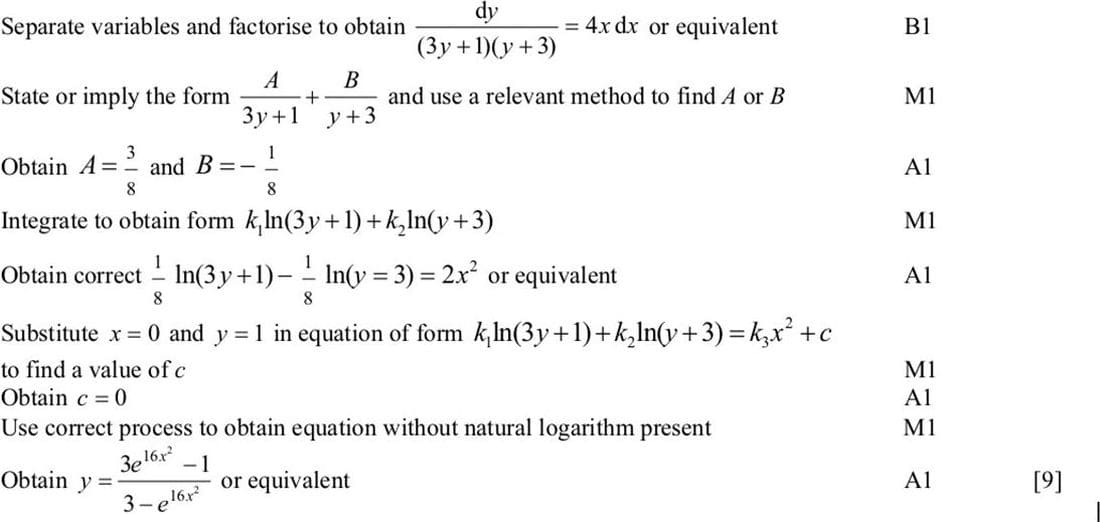 Separate variables and factorise to obtain $\frac{dy}{(3y+1)(y+3)} = 4x\,dx$ or equivalent B1

State or imply the form $\frac{A}{3y+1} + \frac{B}{y+3}$ and use a relevant method to find $A$ or $B$ M1

Obtain $A = \frac{3}{8}$ and $B = -\frac{1}{8}$ A1

Integrate to obtain form $k_1\ln(3y+1) + k_2\ln(y+3)$ M1

Obtain correct $\frac{1}{8}\ln(3y+1) - \frac{1}{8}\ln(y=3) = 2x^2$ or equivalent A1

Substitute $x = 0$ and $y = 1$ in equation of form $k_1\ln(3y+1) + k_2\ln(y+3) = k_3x^2 + c$ to find a value of $c$ M1

Obtain $c = 0$ A1

Use correct process to obtain equation without natural logarithm present M1

Obtain $y = \frac{3e^{16x^2} - 1}{3 - e^{16x^2}}$ or equivalent A1 [9]